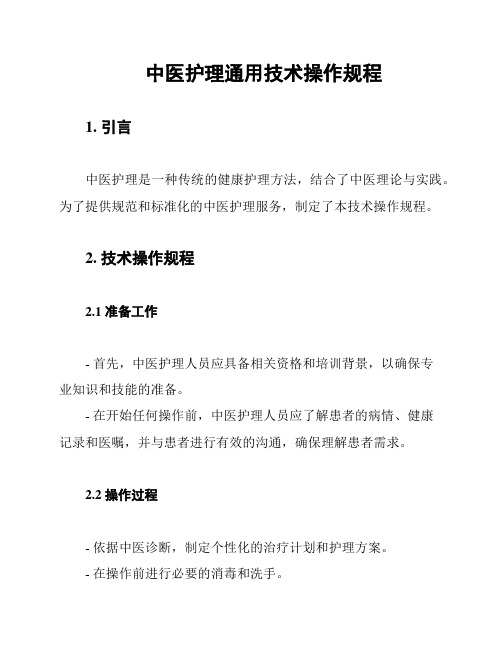 中医护理通用技术操作规程

1. 引言

中医护理是一种传统的健康护理方法，结合了中医理论与实践。为了提供规范和标准化的中医护理服务，制定了本技术操作规程。

2. 技术操作规程

2.1 准备工作

- 首先，中医护理人员应具备相关资格和培训背景，以确保专业知识和技能的准备。
- 在开始任何操作前，中医护理人员应了解患者的病情、健康记录和医嘱，并与患者进行有效的沟通，确保理解患者需求。

2.2 操作过程

- 依据中医诊断，制定个性化的治疗计划和护理方案。
- 在操作前进行必要的消毒和洗手。